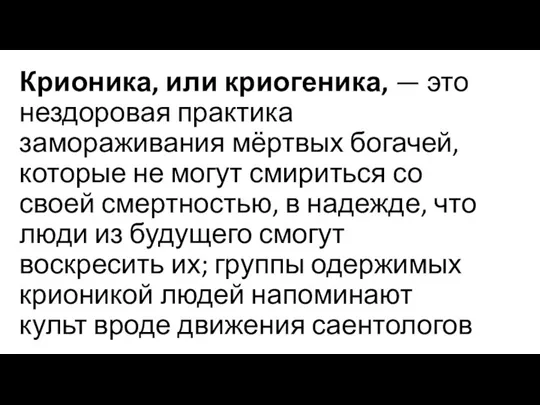 Крионика, или криогеника, — это нездоровая практика замораживания мёртвых богачей, которые не могут смириться со своей смертностью, в надежде, что люди из будущего смогут воскресить их; группы одержимых крионикой людей напоминают культ вроде движения саентологов